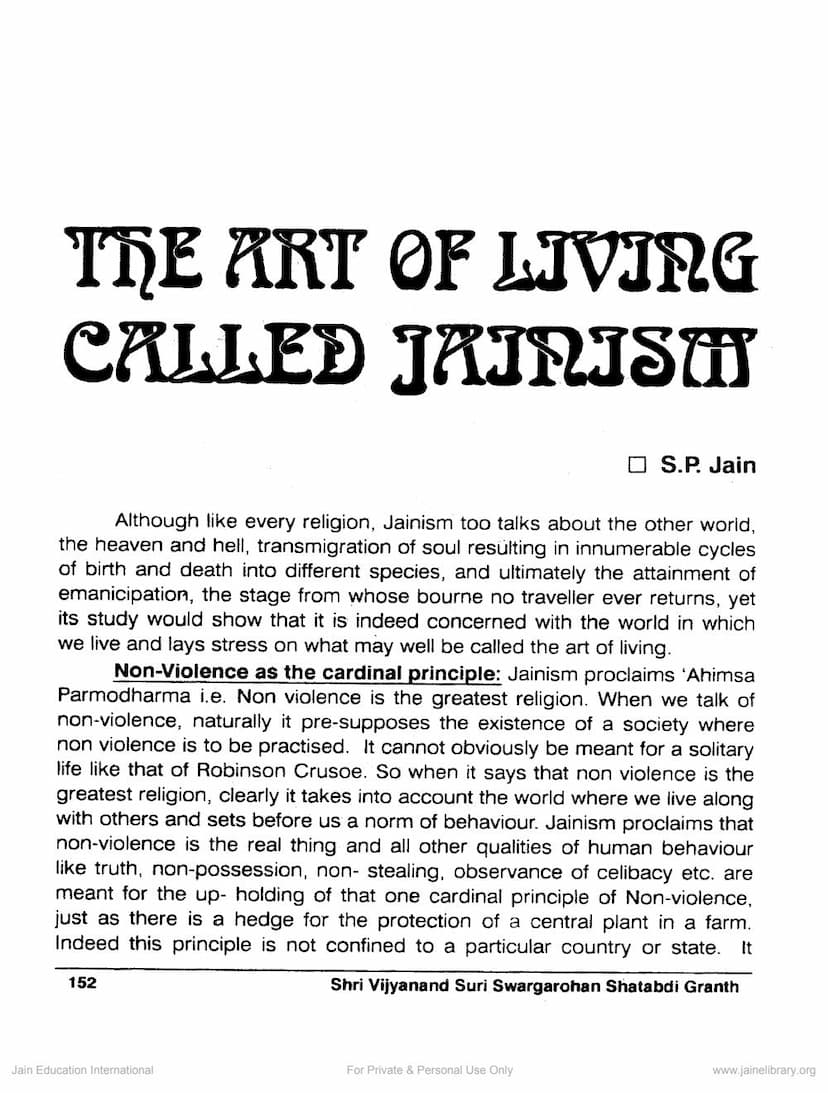 THE ART OF LIVING CALLED JAINISM

☐ S.P. Jain

Although like every religion, Jainism too talks about the other world, the heaven and hell, transmigration of soul resulting in innumerable cycles of birth and death into different species, and ultimately the attainment of emanicipation, the stage from whose bourne no traveller ever returns, yet its study would show that it is indeed concerned with the world in which we live and lays stress on what may well be called the art of living.

Non-Violence as the cardinal principle: Jainism proclaims 'Ahimsa Parmodharma i.e. Non violence is the greatest religion. When we talk of non-violence, naturally it pre-supposes the existence of a society where non violence is to be practised. It cannot obviously be meant for a solitary life like that of Robinson Crusoe. So when it says that non violence is the greatest religion, clearly it takes into account the world where we live along with others and sets before us a norm of behaviour. Jainism proclaims that non-violence is the real thing and all other qualities of human behaviour like truth, non-possession, non- stealing, observance of celibacy etc. are meant for the up- holding of that one cardinal principle of Non-violence, just as there is a hedge for the protection of a central plant in a farm. Indeed this principle is not confined to a particular country or state. It

152 Shri Vijyanand Suri Swargarohan Shatabdi Granth

Jain Education International For Private & Personal Use Only www.jainelibrary.org